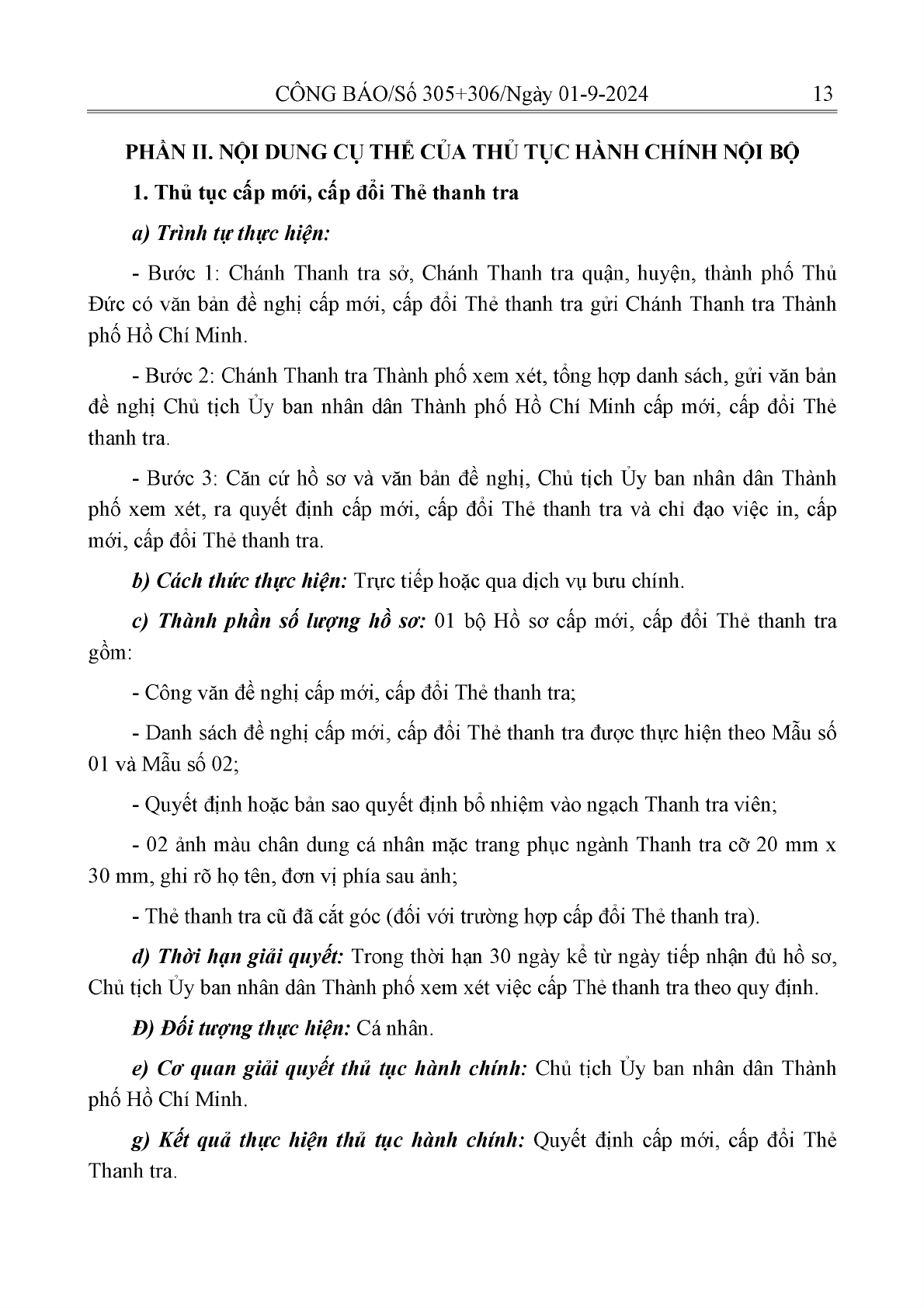 CÔNG BÁO/Số 305+306/Ngày 01-9-2024 13

PHẦN II. NỘI DUNG CỤ THỂ CỦA THỦ TỤC HÀNH CHÍNH NỘI BỘ

1. Thủ tục cấp mới, cấp đổi Thẻ thanh tra

a) Trình tự thực hiện:

- Bước 1: Chánh Thanh tra sở, Chánh Thanh tra quận, huyện, thành phố Thủ Đức có văn bản đề nghị cấp mới, cấp đổi Thẻ thanh tra gửi Chánh Thanh tra Thành phố Hồ Chí Minh.

- Bước 2: Chánh Thanh tra Thành phố xem xét, tổng hợp danh sách, gửi văn bản đề nghị Chủ tịch Ủy ban nhân dân Thành phố Hồ Chí Minh cấp mới, cấp đổi Thẻ thanh tra.

- Bước 3: Căn cứ hồ sơ và văn bản đề nghị, Chủ tịch Ủy ban nhân dân Thành phố xem xét, ra quyết định cấp mới, cấp đổi Thẻ thanh tra và chỉ đạo việc in, cấp mới, cấp đổi Thẻ thanh tra.

b) Cách thức thực hiện: Trực tiếp hoặc qua dịch vụ bưu chính.

c) Thành phần số lượng hồ sơ: 01 bộ Hồ sơ cấp mới, cấp đổi Thẻ thanh tra gồm:

- Công văn đề nghị cấp mới, cấp đổi Thẻ thanh tra;

- Danh sách đề nghị cấp mới, cấp đổi Thẻ thanh tra được thực hiện theo Mẫu số 01 và Mẫu số 02;

- Quyết định hoặc bản sao quyết định bổ nhiệm vào ngạch Thanh tra viên;

- 02 ảnh màu chân dung cá nhân mặc trang phục ngành Thanh tra cỡ 20 mm x 30 mm, ghi rõ họ tên, đơn vị phía sau ảnh;

- Thẻ thanh tra cũ đã cắt góc (đối với trường hợp cấp đổi Thẻ thanh tra).

d) Thời hạn giải quyết: Trong thời hạn 30 ngày kể từ ngày tiếp nhận đủ hồ sơ, Chủ tịch Ủy ban nhân dân Thành phố xem xét việc cấp Thẻ thanh tra theo quy định.

Đ) Đối tượng thực hiện: Cá nhân.

e) Cơ quan giải quyết thủ tục hành chính: Chủ tịch Ủy ban nhân dân Thành phố Hồ Chí Minh.

g) Kết quả thực hiện thủ tục hành chính: Quyết định cấp mới, cấp đổi Thẻ Thanh tra.